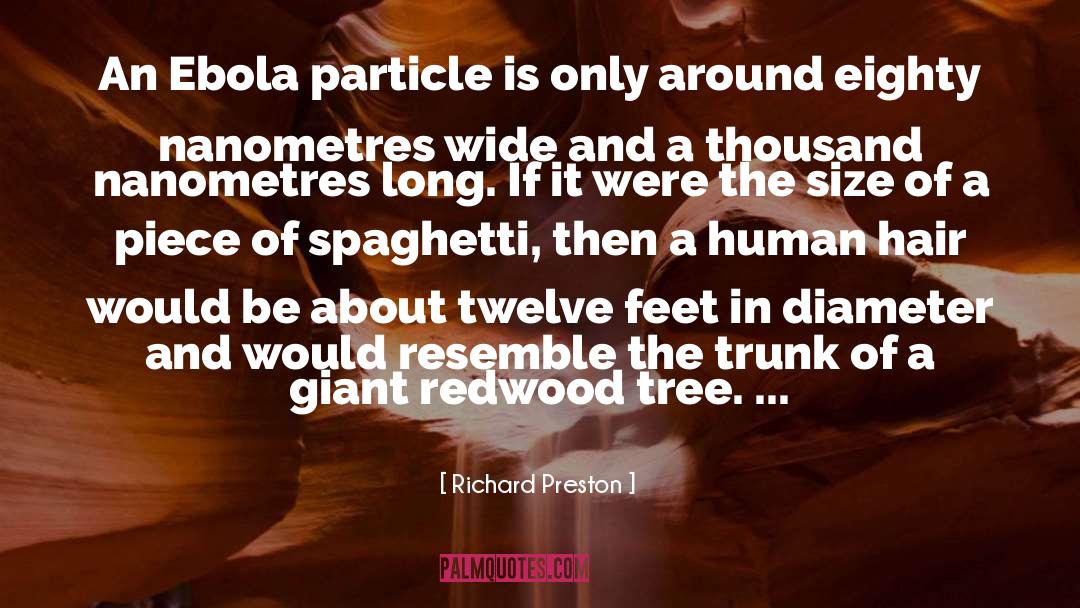 An Ebola particle is only around eighty nanometres wide and a thousand nanometres long. If it were the size of a piece of spaghetti, then a human hair would be about twelve feet in diameter and would resemble the trunk of a giant redwood tree. ...

[ Richard Preston ]

PALMQUOTES.COM